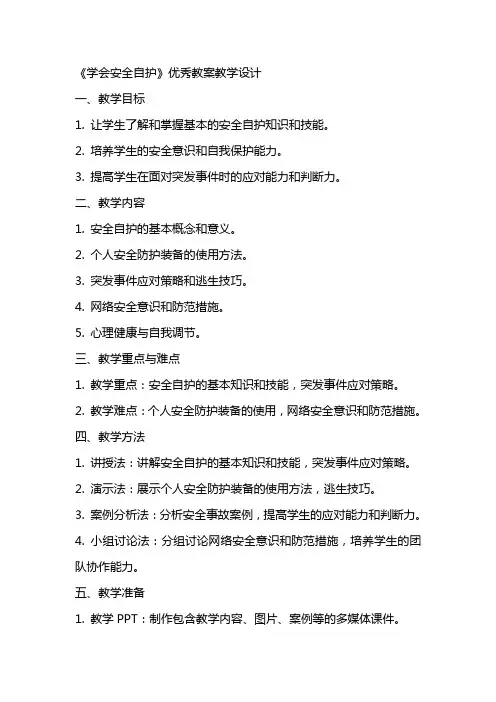 《学会安全自护》优秀教案教学设计

一、教学目标

1. 让学生了解和掌握基本的安全自护知识和技能。

2. 培养学生的安全意识和自我保护能力。

3. 提高学生在面对突发事件时的应对能力和判断力。

二、教学内容

1. 安全自护的基本概念和意义。

2. 个人安全防护装备的使用方法。

3. 突发事件应对策略和逃生技巧。

4. 网络安全意识和防范措施。

5. 心理健康与自我调节。

三、教学重点与难点

1. 教学重点：安全自护的基本知识和技能，突发事件应对策略。

2. 教学难点：个人安全防护装备的使用，网络安全意识和防范措施。

四、教学方法

1. 讲授法：讲解安全自护的基本知识和技能，突发事件应对策略。

2. 演示法：展示个人安全防护装备的使用方法，逃生技巧。

3. 案例分析法：分析安全事故案例，提高学生的应对能力和判断力。

4. 小组讨论法：分组讨论网络安全意识和防范措施，培养学生的团队协作能力。

五、教学准备

1. 教学 PPT：制作包含教学内容、图片、案例等的多媒体课件。